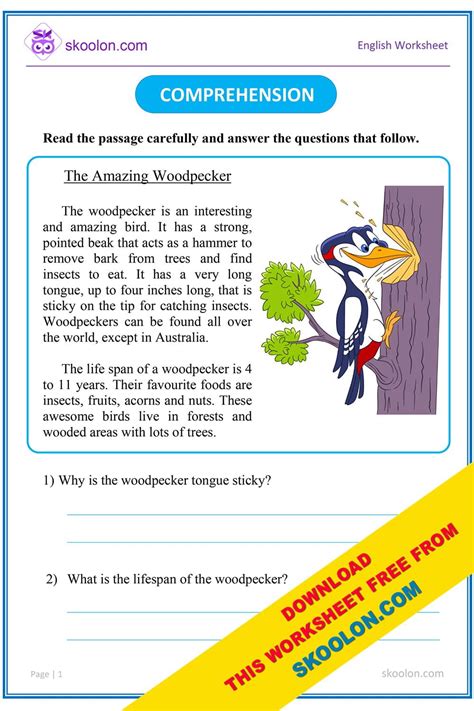 skoolon.com

English Worksheet

COMPREHENSION

Read the passage carefully and answer the questions that follow.

The Amazing Woodpecker

The woodpecker is an interesting and amazing bird. It has a strong, pointed beak that acts as a hammer to remove bark from trees and find insects to eat. It has a very long tongue, up to four inches long, that is sticky on the tip for catching insects. Woodpeckers can be found all over the world, except in Australia.

The life span of a woodpecker is 4 to 11 years. Their favourite foods are insects, fruits, acorns and nuts. These awesome birds live in forests and wooded areas with lots of trees.

1) Why is the woodpecker tongue sticky?

2) What is the lifespan of the woodpecker?

DOWNLOAD
THIS WORKSHEET FREE FROM
SKOOLON.COM

Page | 1

skoolon.com